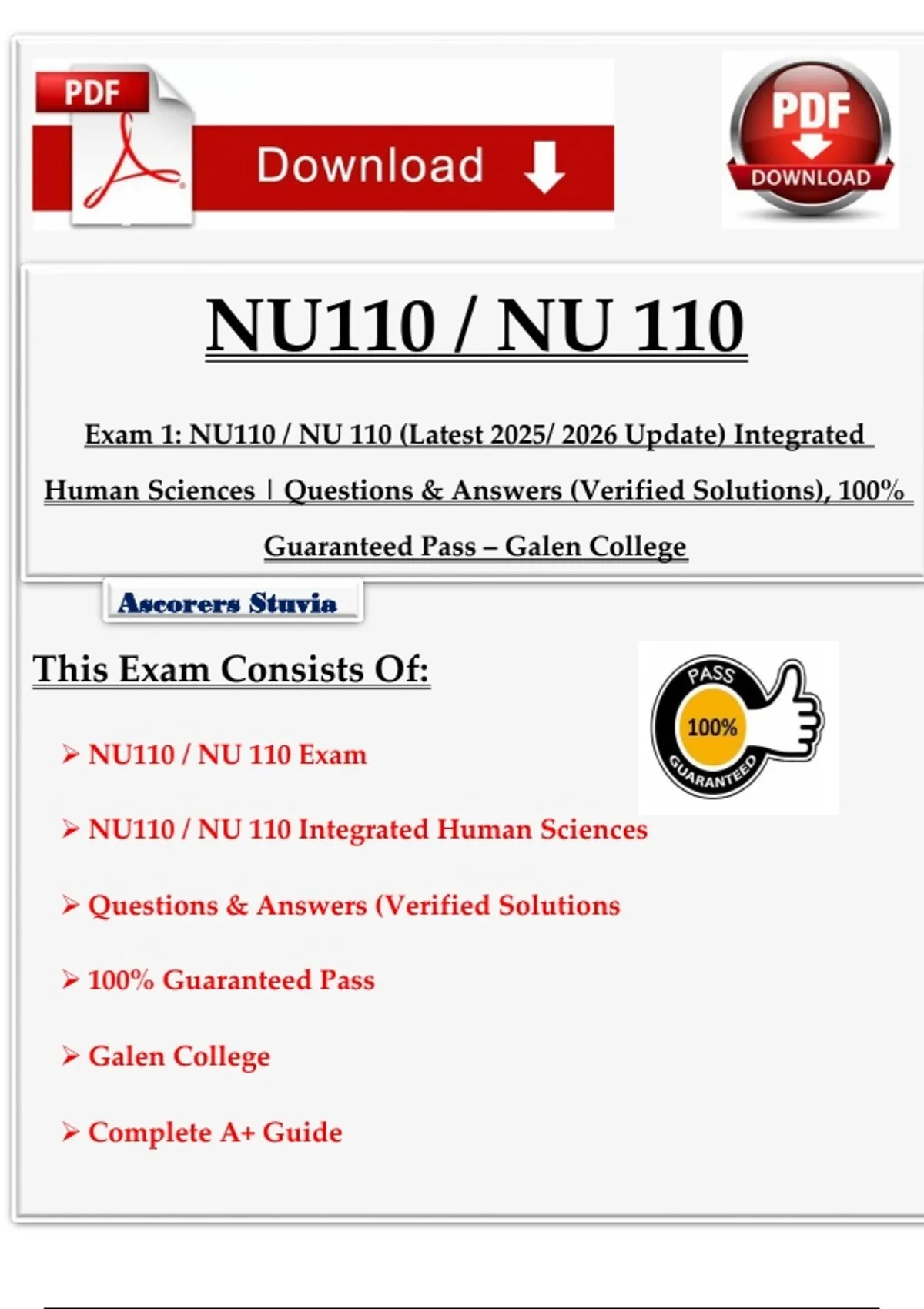 PDF

Download

PDF
DOWNLOAD

NU110 / NU 110

Exam 1: NU110 / NU 110 (Latest 2025/ 2026 Update) Integrated Human Sciences | Questions & Answers (Verified Solutions), 100% Guaranteed Pass – Galen College

Ascorers Stuvia

This Exam Consists Of:

PASS
100%
GUARANTEED

➢ NU110 / NU 110 Exam

➢ NU110 / NU 110 Integrated Human Sciences

➢ Questions & Answers (Verified Solutions

➢ 100% Guaranteed Pass

➢ Galen College

➢ Complete A+ Guide